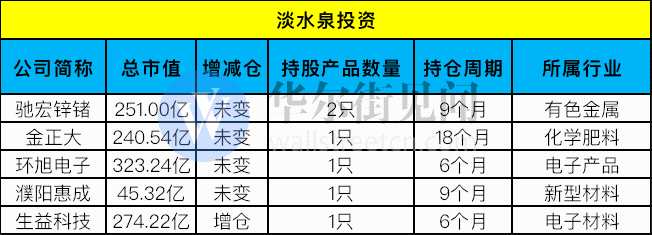 淡水泉投资

| 公司简称 | 总市值 | 增减仓 | 持股产品数量 | 持仓周期 | 所属行业 |
|---|---|---|---|---|---|
| 驰宏锌锗 | 251.00亿 | 未变 | 2只 | 9个月 | 有色金属 |
| 金正大 | 240.54亿 | 未变 | 1只 | 18个月 | 化学肥料 |
| 环旭电子 | 323.24亿 | 未变 | 1只 | 6个月 | 电子产品 |
| 濮阳惠成 | 45.32亿 | 未变 | 1只 | 9个月 | 新型材料 |
| 生益科技 | 274.22亿 | 增仓 | 1只 | 6个月 | 电子材料 |

华尔街见闻
wallstreetcn.com